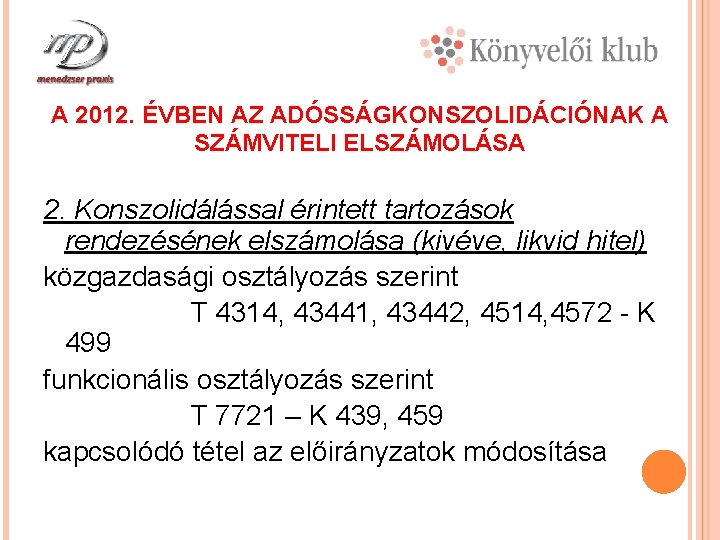 mp
menedzser praxis

Könyvelői klub

A 2012. ÉVBEN AZ ADÓSSÁGKONSZOLIDÁCIÓNAK A SZÁMVITELI ELSZÁMOLÁSA

2. Konszolidálással érintett tartozások rendezésének elszámolása (kivéve, likvid hitel)

közgazdasági osztályozás szerint

T 4314, 43441, 43442, 4514,4572 - K 499

funkcionális osztályozás szerint

T 7721 – K 439, 459

kapcsolódó tétel az előirányzatok módosítása